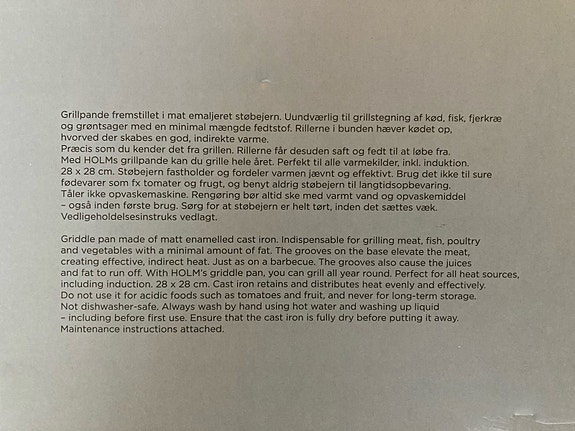 Grillpande fremstillet i mat emaljeret støbejern. Uundværlig til grillstegning af kød, fisk, fjerkræ og grøntsager med en minimal mængde fedtstof. Rillerne i bunden hæver kødet op, hvorved der skabes en god, indirekte varme.
Præcis som du kender det fra grillen. Rillerne får desuden saft og fedt til at løbe fra.
Med HOLMs grillpande kan du grille hele året. Perfekt til alle varmekilder, inkl. induktion.
28 x 28 cm. Støbejern fastholder og fordeler varmen jævnt og effektivt. Brug det ikke til sure fødevarer som fx tomater og frugt, og benyt aldrig støbejern til langtidsopbevaring.
Tåler ikke opvaskemaskine. Rengøring bør altid ske med varmt vand og opvaskemiddel – også inden første brug. Sørg for at støbejern er helt tørt, inden det sættes væk.
Vedligeholdelsesinstruks vedlagt.

Griddle pan made of matt enamelled cast iron. Indispensable for grilling meat, fish, poultry and vegetables with a minimal amount of fat. The grooves on the base elevate the meat, creating effective, indirect heat. Just as on a barbecue. The grooves also cause the juices and fat to run off. With HOLM's griddle pan, you can grill all year round. Perfect for all heat sources, including induction. 28 x 28 cm. Cast iron retains and distributes heat evenly and effectively.
Do not use it for acidic foods such as tomatoes and fruit, and never for long-term storage.
Not dishwasher-safe. Always wash by hand using hot water and washing up liquid – including before first use. Ensure that the cast iron is fully dry before putting it away.
Maintenance instructions attached.